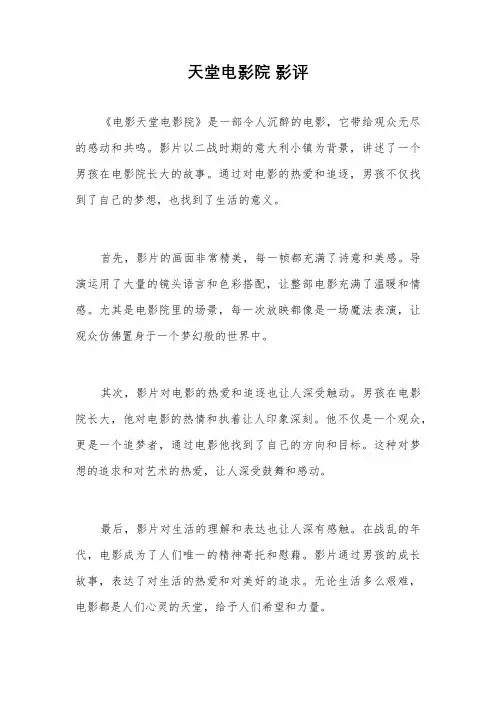 天堂电影院 影评

《电影天堂电影院》是一部令人沉醉的电影，它带给观众无尽的感动和共鸣。影片以二战时期的意大利小镇为背景，讲述了一个男孩在电影院长大的故事。通过对电影的热爱和追逐，男孩不仅找到了自己的梦想，也找到了生活的意义。

首先，影片的画面非常精美，每一帧都充满了诗意和美感。导演运用了大量的镜头语言和色彩搭配，让整部电影充满了温暖和情感。尤其是电影院里的场景，每一次放映都像是一场魔法表演，让观众仿佛置身于一个梦幻般的世界中。

其次，影片对电影的热爱和追逐也让人深受触动。男孩在电影院长大，他对电影的热情和执着让人印象深刻。他不仅是一个观众，更是一个追梦者，通过电影他找到了自己的方向和目标。这种对梦想的追求和对艺术的热爱，让人深受鼓舞和感动。

最后，影片对生活的理解和表达也让人深有感触。在战乱的年代，电影成为了人们唯一的精神寄托和慰藉。影片通过男孩的成长故事，表达了对生活的热爱和对美好的追求。无论生活多么艰难，电影都是人们心灵的天堂，给予人们希望和力量。